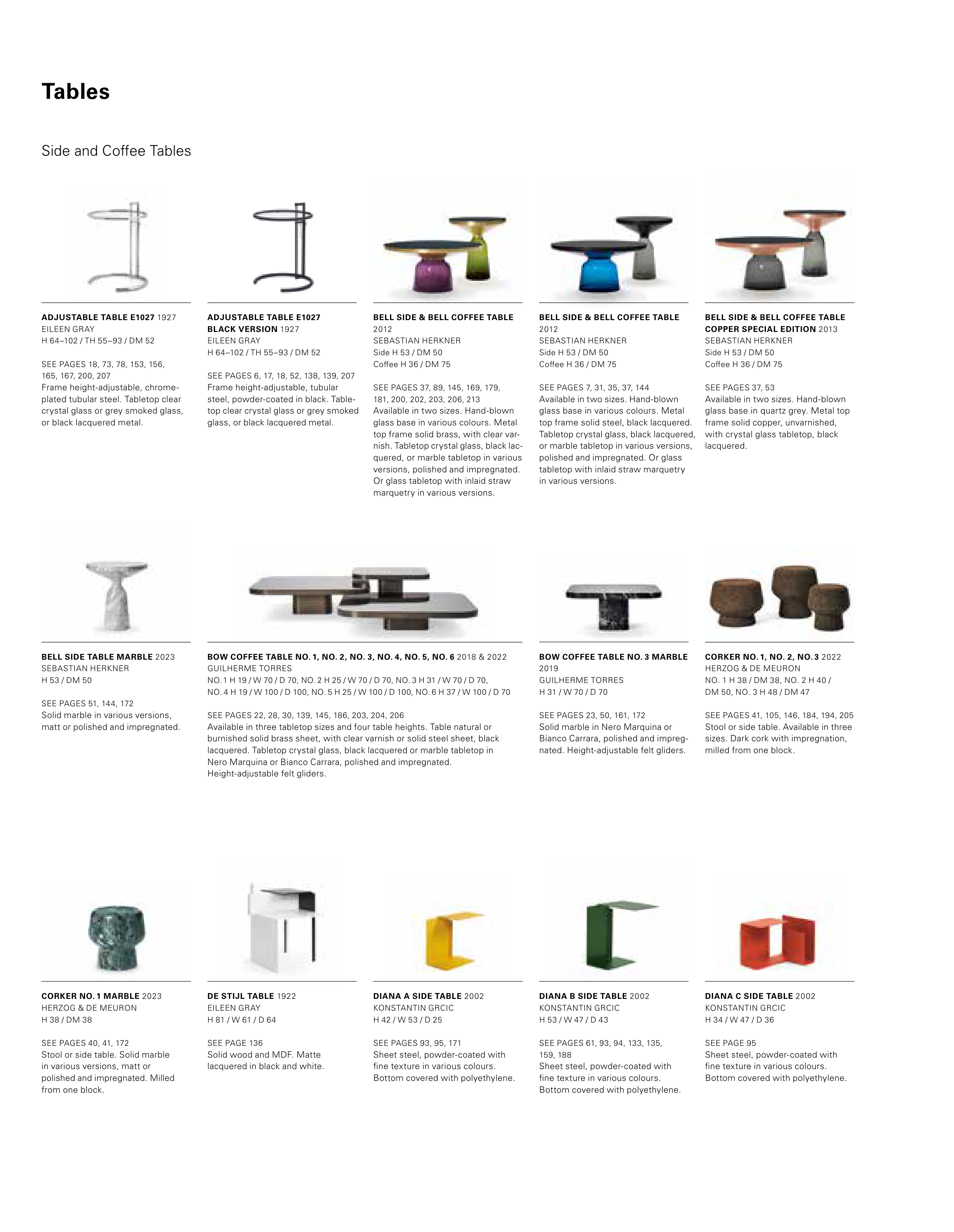 Tables

Side and Coffee Tables

ADJUSTABLE TABLE E1027 1927
EILEEN GRAY
H 64–102 / TH 55–93 / DM 52

SEE PAGES 18, 73, 78, 153, 156, 165, 167, 200, 207
Frame height-adjustable, chrome-plated tubular steel. Tabletop clear crystal glass or grey smoked glass, or black lacquered metal.

ADJUSTABLE TABLE E1027 BLACK VERSION 1927
EILEEN GRAY
H 64–102 / TH 55–93 / DM 52

SEE PAGES 6, 17, 18, 52, 138, 139, 207
Frame height-adjustable, tubular steel, powder-coated in black. Tabletop clear crystal glass or grey smoked glass, or black lacquered metal.

BELL SIDE & BELL COFFEE TABLE 2012
SEBASTIAN HERKNER
Side H 53 / DM 50
Coffee H 36 / DM 75

SEE PAGES 37, 89, 145, 169, 179, 181, 200, 202, 203, 206, 213
Available in two sizes. Hand-blown glass base in various colours. Metal top frame solid brass, with clear varnish. Tabletop crystal glass, black lacquered, or marble tabletop in various versions, polished and impregnated. Or glass tabletop with inlaid straw marquetry in various versions.

BELL SIDE & BELL COFFEE TABLE 2012
SEBASTIAN HERKNER
Side H 53 / DM 50
Coffee H 36 / DM 75

SEE PAGES 7, 31, 35, 37, 144
Available in two sizes. Hand-blown glass base in various colours. Metal top frame solid steel, black lacquered. Tabletop crystal glass, black lacquered, or marble tabletop in various versions, polished and impregnated. Or glass tabletop with inlaid straw marquetry in various versions.

BELL SIDE & BELL COFFEE TABLE COPPER SPECIAL EDITION 2013
SEBASTIAN HERKNER
Side H 53 / DM 50
Coffee H 36 / DM 75

SEE PAGES 37, 53
Available in two sizes. Hand-blown glass base in quartz grey. Metal top frame solid copper, unvarnished, with crystal glass tabletop, black lacquered.

BELL SIDE TABLE MARBLE 2023
SEBASTIAN HERKNER
H 53 / DM 50

SEE PAGES 51, 144, 172
Solid marble in various versions, matt or polished and impregnated.

BOW COFFEE TABLE NO. 1, NO. 2, NO. 3, NO. 4, NO. 5, NO. 6 2018 & 2022
GUILHERME TORRES
NO. 1 H 19 / W 70 / D 70, NO. 2 H 25 / W 70 / D 70, NO. 3 H 31 / W 70 / D 70, NO. 4 H 19 / W 100 / D 100, NO. 5 H 25 / W 100 / D 100, NO. 6 H 37 / W 100 / D 70

SEE PAGES 22, 28, 30, 139, 145, 186, 203, 204, 206
Available in three tabletop sizes and four table heights. Table natural or burnished solid brass sheet, with clear varnish or solid steel sheet, black lacquered. Tabletop crystal glass, black lacquered or marble tabletop in Nero Marquina or Bianco Carrara, polished and impregnated. Height-adjustable felt gliders.

BOW COFFEE TABLE NO. 3 MARBLE 2019
GUILHERME TORRES
H 31 / W 70 / D 70

SEE PAGES 23, 50, 161, 172
Solid marble in Nero Marquina or Bianco Carrara, polished and impregnated. Height-adjustable felt gliders.

CORKER NO. 1, NO. 2, NO. 3 2022
HERZOG & DE MEURON
NO. 1 H 38 / DM 38, NO. 2 H 40 / DM 50, NO. 3 H 48 / DM 47

SEE PAGES 41, 105, 146, 184, 194, 205
Stool or side table. Available in three sizes. Dark cork with impregnation, milled from one block.

CORKER NO. 1 MARBLE 2023
HERZOG & DE MEURON
H 38 / DM 38

SEE PAGES 40, 41, 172
Stool or side table. Solid marble in various versions, matt or polished and impregnated. Milled from one block.

DE STIJL TABLE 1922
EILEEN GRAY
H 81 / W 61 / D 64

SEE PAGE 136
Solid wood and MDF. Matte lacquered in black and white.

DIANA A SIDE TABLE 2002
KONSTANTIN GRCIC
H 42 / W 53 / D 25

SEE PAGES 93, 95, 171
Sheet steel, powder-coated with fine texture in various colours. Bottom covered with polyethylene.

DIANA B SIDE TABLE 2002
KONSTANTIN GRCIC
H 53 / W 47 / D 43

SEE PAGES 61, 93, 94, 133, 135, 159, 188
Sheet steel, powder-coated with fine texture in various colours. Bottom covered with polyethylene.

DIANA C SIDE TABLE 2002
KONSTANTIN GRCIC
H 34 / W 47 / D 36

SEE PAGE 95
Sheet steel, powder-coated with fine texture in various colours. Bottom covered with polyethylene.